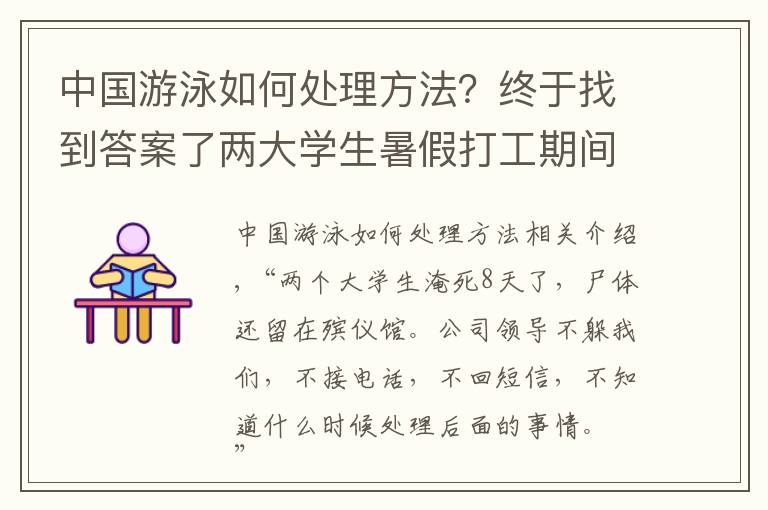 中国游泳如何处理方法？终于找到答案了两大学生暑假打工期间

中国游泳如何处理方法相关介绍，“两个大学生淹死8天了，尸体还留在殡仪馆。公司领导不躲我们，不接电话，不回短信，不知道什么时候处理后面的事情。”